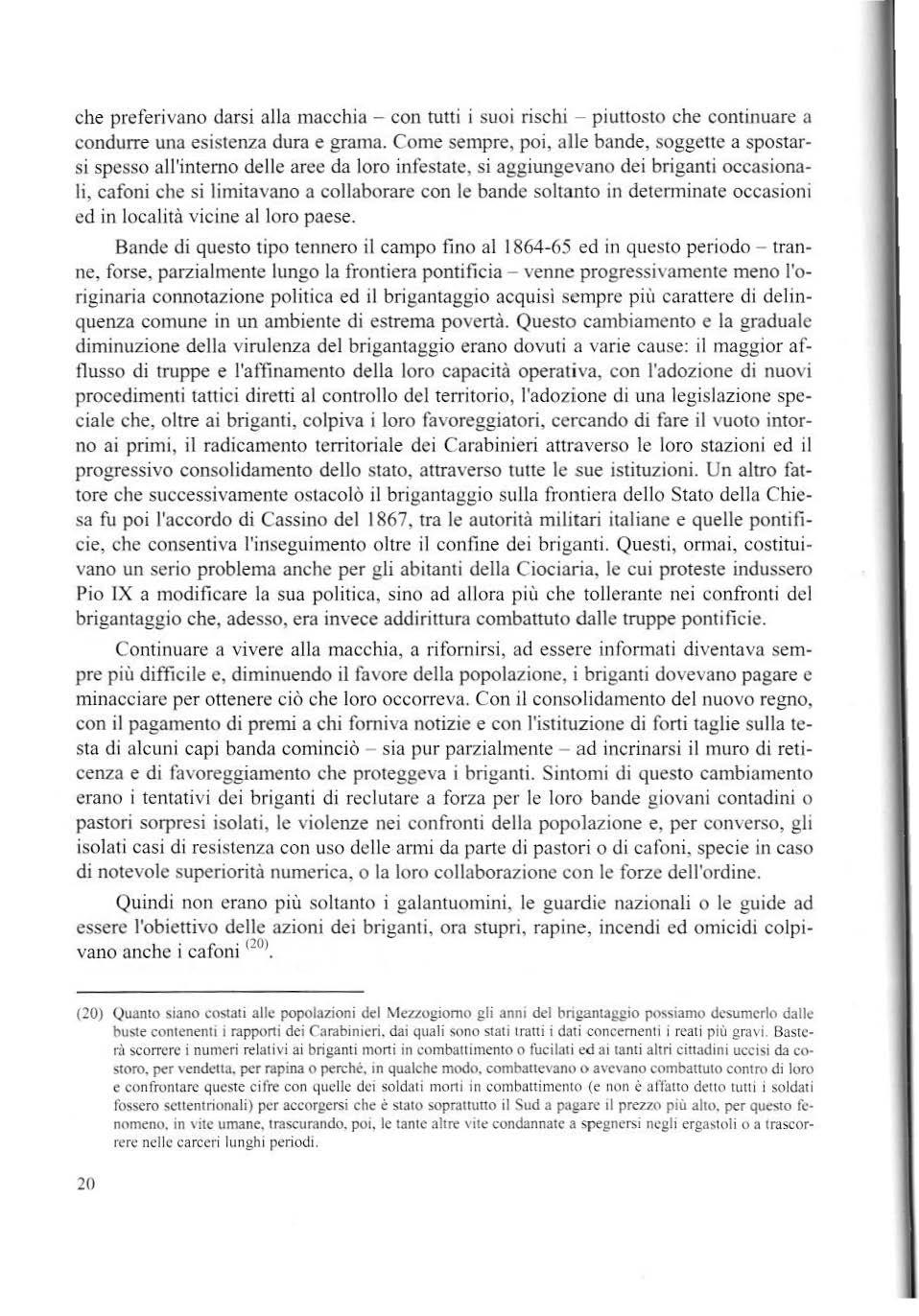 che preferivano darsi alla macchia – con tutti i suoi rischi – piuttosto che continuare a condurre una esistenza dura e grama. Come sempre, poi, alle bande, soggette a spostarsi spesso all'interno delle aree da loro infestate, si aggiungevano dei briganti occasionali, cafoni che si limitavano a collaborare con le bande soltanto in determinate occasioni ed in località vicine al loro paese.

Bande di questo tipo tennero il campo fino al 1864-65 ed in questo periodo – tranne, forse, parzialmente lungo la frontiera pontificia – venne progressivamente meno l'originaria connotazione politica ed il brigantaggio acquisì sempre più carattere di delinquenza comune in un ambiente di estrema povertà. Questo cambiamento e la graduale diminuzione della virulenza del brigantaggio erano dovuti a varie cause: il maggior afflusso di truppe e l'affinamento della loro capacità operativa, con l'adozione di nuovi procedimenti tattici diretti al controllo del territorio, l'adozione di una legislazione speciale che, oltre ai briganti, colpiva i loro favoreggiatori, cercando di fare il vuoto intorno ai primi, il radicamento territoriale dei Carabinieri attraverso le loro stazioni ed il progressivo consolidamento dello stato, attraverso tutte le sue istituzioni. Un altro fattore che successivamente ostacolò il brigantaggio sulla frontiera dello Stato della Chiesa fu poi l'accordo di Cassino del 1867, tra le autorità militari italiane e quelle pontificie, che consentiva l'inseguimento oltre il confine dei briganti. Questi, ormai, costituivano un serio problema anche per gli abitanti della Ciociaria, le cui proteste indussero Pio IX a modificare la sua politica, sino ad allora più che tollerante nei confronti del brigantaggio che, adesso, era invece addirittura combattuto dalle truppe pontificie.

Continuare a vivere alla macchia, a rifornirsi, ad essere informati diventava sempre più difficile e, diminuendo il favore della popolazione, i briganti dovevano pagare e minacciare per ottenere ciò che loro occorreva. Con il consolidamento del nuovo regno, con il pagamento di premi a chi forniva notizie e con l'istituzione di forti taglie sulla testa di alcuni capi banda cominciò – sia pur parzialmente – ad incrinarsi il muro di reticenza e di favoreggiamento che proteggeva i briganti. Sintomi di questo cambiamento erano i tentativi dei briganti di reclutare a forza per le loro bande giovani contadini o pastori sorpresi isolati, le violenze nei confronti della popolazione e, per converso, gli isolati casi di resistenza con uso delle armi da parte di pastori o di cafoni, specie in caso di notevole superiorità numerica, o la loro collaborazione con le forze dell'ordine.

Quindi non erano più soltanto i galantuomini, le guardie nazionali o le guide ad essere l'obiettivo delle azioni dei briganti, ora stupri, rapine, incendi ed omicidi colpivano anche i cafoni $^{(20)}$.

(20) Quanto siano costati alle popolazioni del Mezzogiorno gli anni del brigantaggio possiamo desumerlo dalle buste contenenti i rapporti dei Carabinieri, dai quali sono stati tratti i dati concernenti i reati più gravi. Basterà scorrere i numeri relativi ai briganti morti in combattimento o fucilati ed ai tanti altri cittadini uccisi da costoro, per vendetta, per rapina o perché, in qualche modo, combattevano o avevano combattuto contro di loro e confrontare queste cifre con quelle dei soldati morti in combattimento (e non è affatto detto tutti i soldati fossero settentrionali) per accorgersi che è stato soprattutto il Sud a pagare il prezzo più alto, per questo fenomeno, in vite umane, trascurando, poi, le tante altre vite condannate a spegnersi negli ergastoli o a trascorrere nelle carceri lunghi periodi.

20